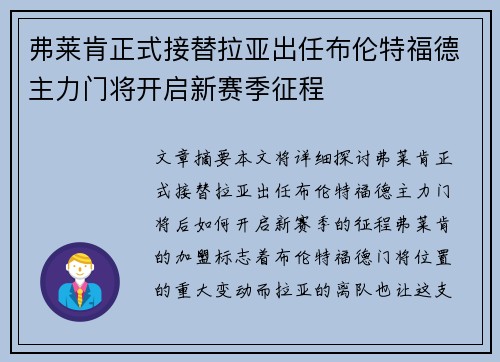 弗莱肯正式接替拉亚出任布伦特福德主力门将开启新赛季征程

文章摘要本文将详细探讨弗莱肯正式接替拉亚出任布伦特福德主力门将后如何开启新赛季的征程弗莱肯的加盟标志着布伦特福德门将位置的重大变动而拉亚的离队也让这支